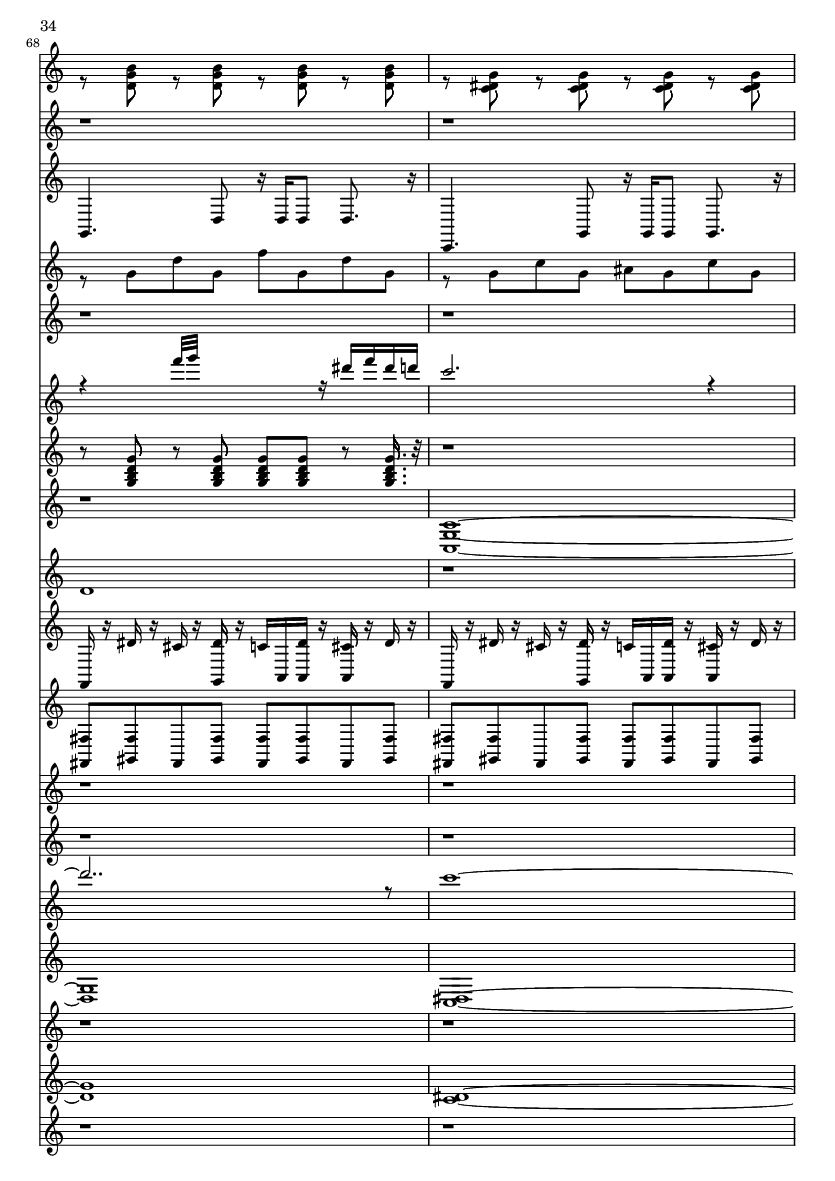 34
68